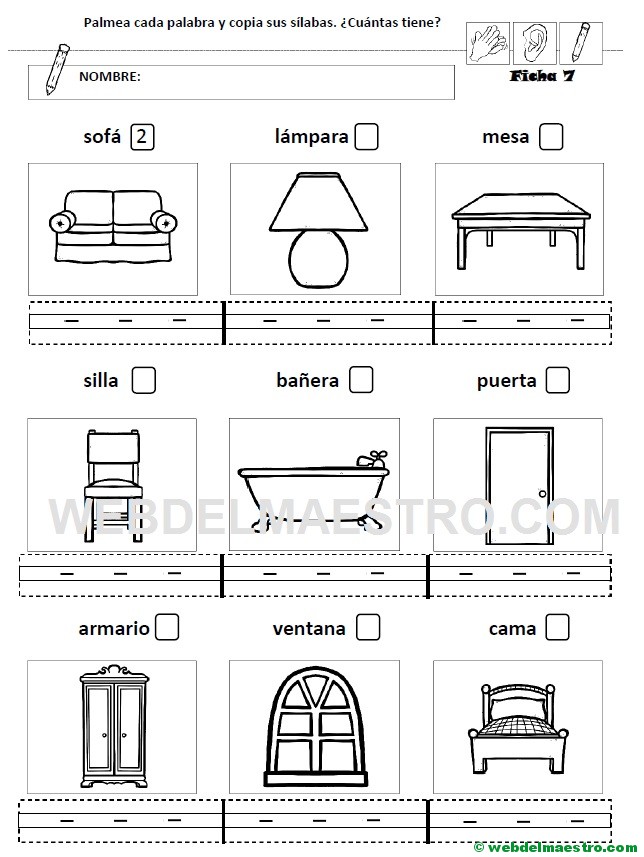 Palmea cada palabra y copia sus sílabas. ¿Cuántas tiene?

NOMBRE:

Ficha 7

sofá 2

lámpara

mesa

silla

bañera

puerta

WEBDELMAESTRO.COM

armario

ventana

cama

© webdelmaestro.com